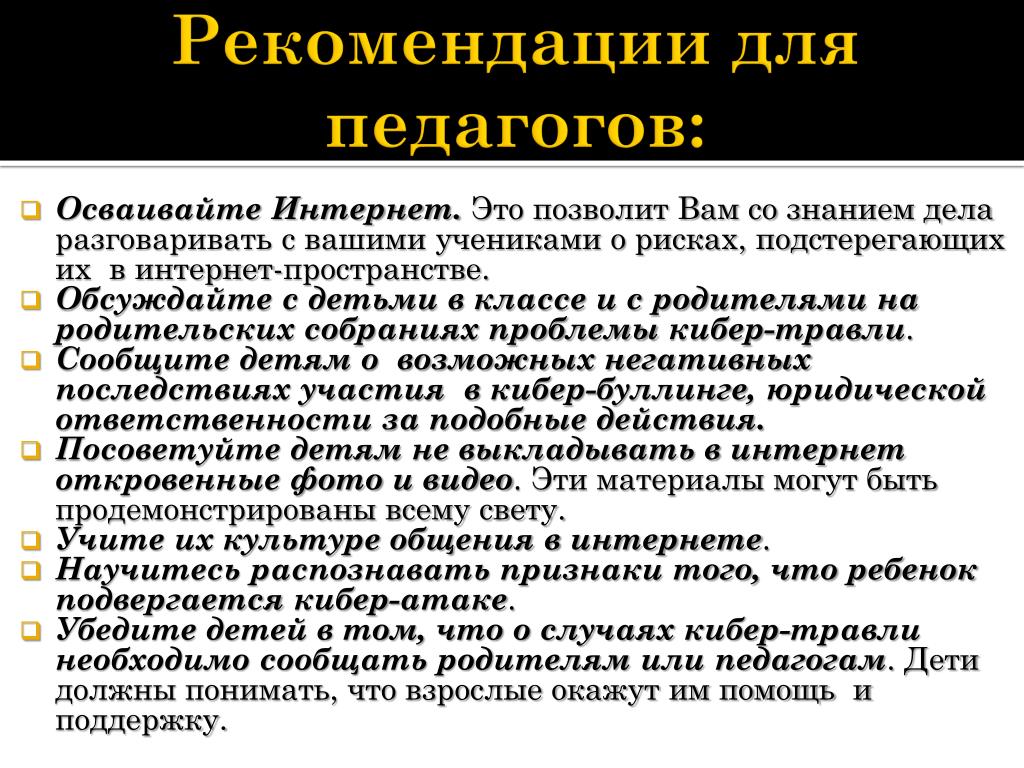 Рекомендации для педагогов:

Осваивайте Интернет. Это позволит Вам со знанием дела разговаривать с вашими учениками о рисках, подстерегающих их в интернет-пространстве.
Обсуждайте с детьми в классе и с родителями на родительских собраниях проблемы кибер-травли.
Сообщите детям о возможных негативных последствиях участия в кибер-буллинге, юридической ответственности за подобные действия.
Посоветуйте детям не выкладывать в интернет откровенные фото и видео. Эти материалы могут быть продемонстрированы всему свету.
Учите их культуре общения в интернете.
Научитесь распознавать признаки того, что ребенок подвергается кибер-атаке.
Убедите детей в том, что о случаях кибер-травли необходимо сообщать родителям или педагогам. Дети должны понимать, что взрослые окажут им помощь и поддержку.